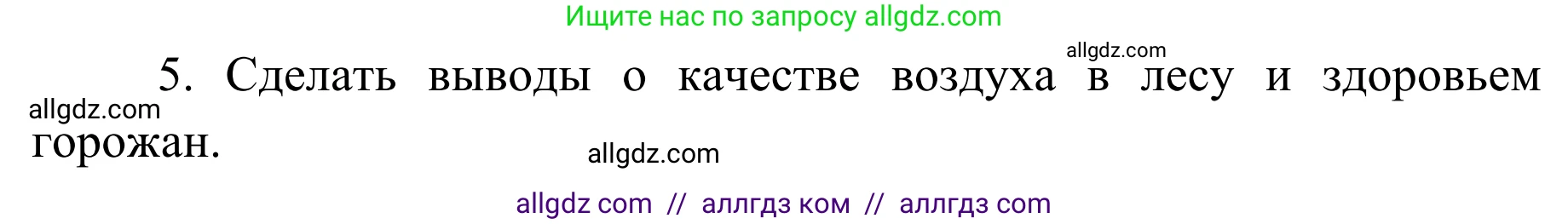 Ищите нас по запросу allgdz.com

allgdz.com

5. Сделать выводы о качестве воздуха в лесу и здоровьем горожан.

allgdz.com

allgdz.com

allgdz com // аллгдз ком // аллгдз com